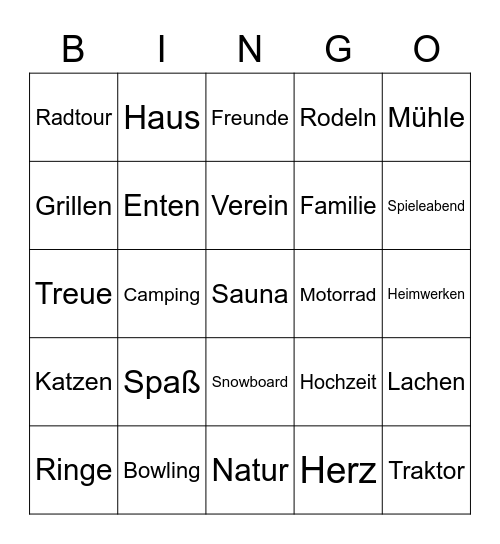 | B | I | N | G | O |
|---|---|---|---|---|
| Radtour | Haus | Freunde | Rodeln | Mühle |
| Grillen | Enten | Verein | Familie | Spieleabend |
| Treue | Camping | Sauna | Motorrad | Heimwerken |
| Katzen | Spaß | Snowboard | Hochzeit | Lachen |
| Ringe | Bowling | Natur | Herz | Traktor |